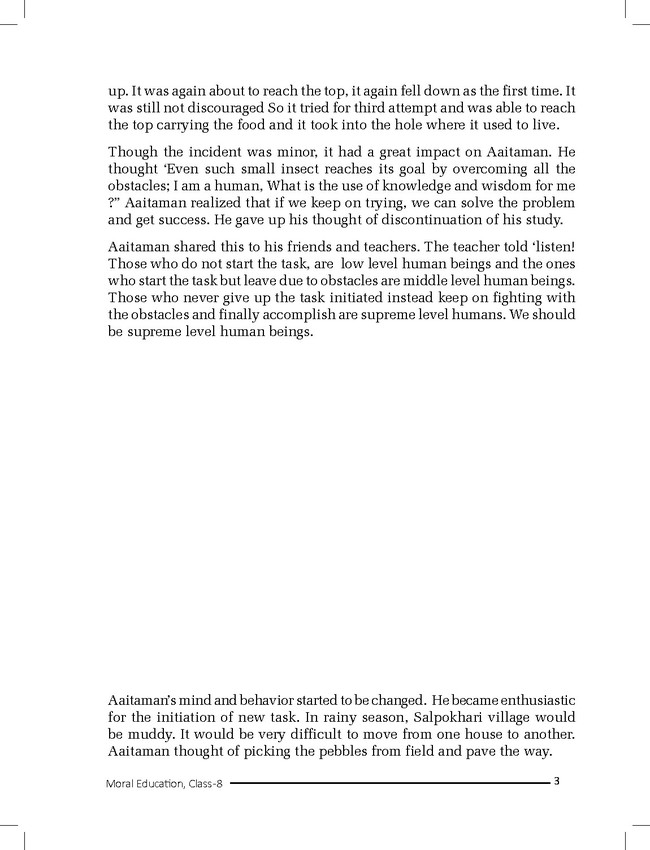 up. It was again about to reach the top, it again fell down as the first time. It was still not discouraged So it tried for third attempt and was able to reach the top carrying the food and it took into the hole where it used to live.

Though the incident was minor, it had a great impact on Aaitaman. He thought 'Even such small insect reaches its goal by overcoming all the obstacles; I am a human, What is the use of knowledge and wisdom for me ?" Aaitaman realized that if we keep on trying, we can solve the problem and get success. He gave up his thought of discontinuation of his study.

Aaitaman shared this to his friends and teachers. The teacher told 'listen! Those who do not start the task, are low level human beings and the ones who start the task but leave due to obstacles are middle level human beings. Those who never give up the task initiated instead keep on fighting with the obstacles and finally accomplish are supreme level humans. We should be supreme level human beings.

Aaitaman's mind and behavior started to be changed. He became enthusiastic for the initiation of new task. In rainy season, Salpokhari village would be muddy. It would be very difficult to move from one house to another. Aaitaman thought of picking the pebbles from field and pave the way.

Moral Education, Class-8 3